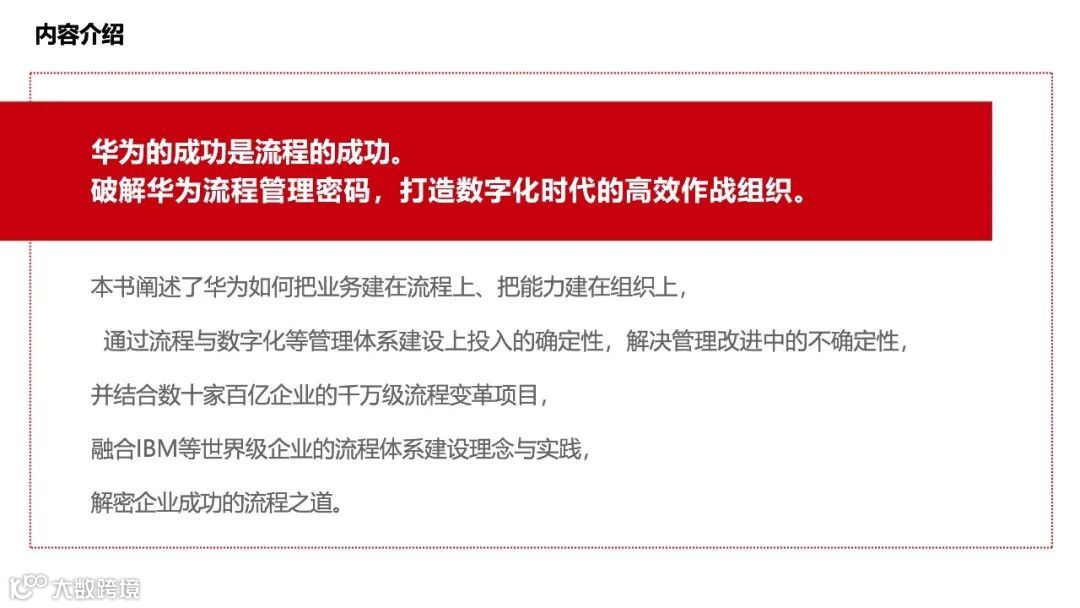 内容介绍

华为的成功是流程的成功。
破解华为流程管理密码，打造数字化时代的高效作战组织。

本书阐述了华为如何把业务建在流程上、把能力建在组织上，

通过流程与数字化等管理体系建设上投入的确定性，解决管理改进中的不确定性，

并结合数十家百亿企业的千万级流程变革项目，

融合IBM等世界级企业的流程体系建设理念与实践，

解密企业成功的流程之道。

大数跨境